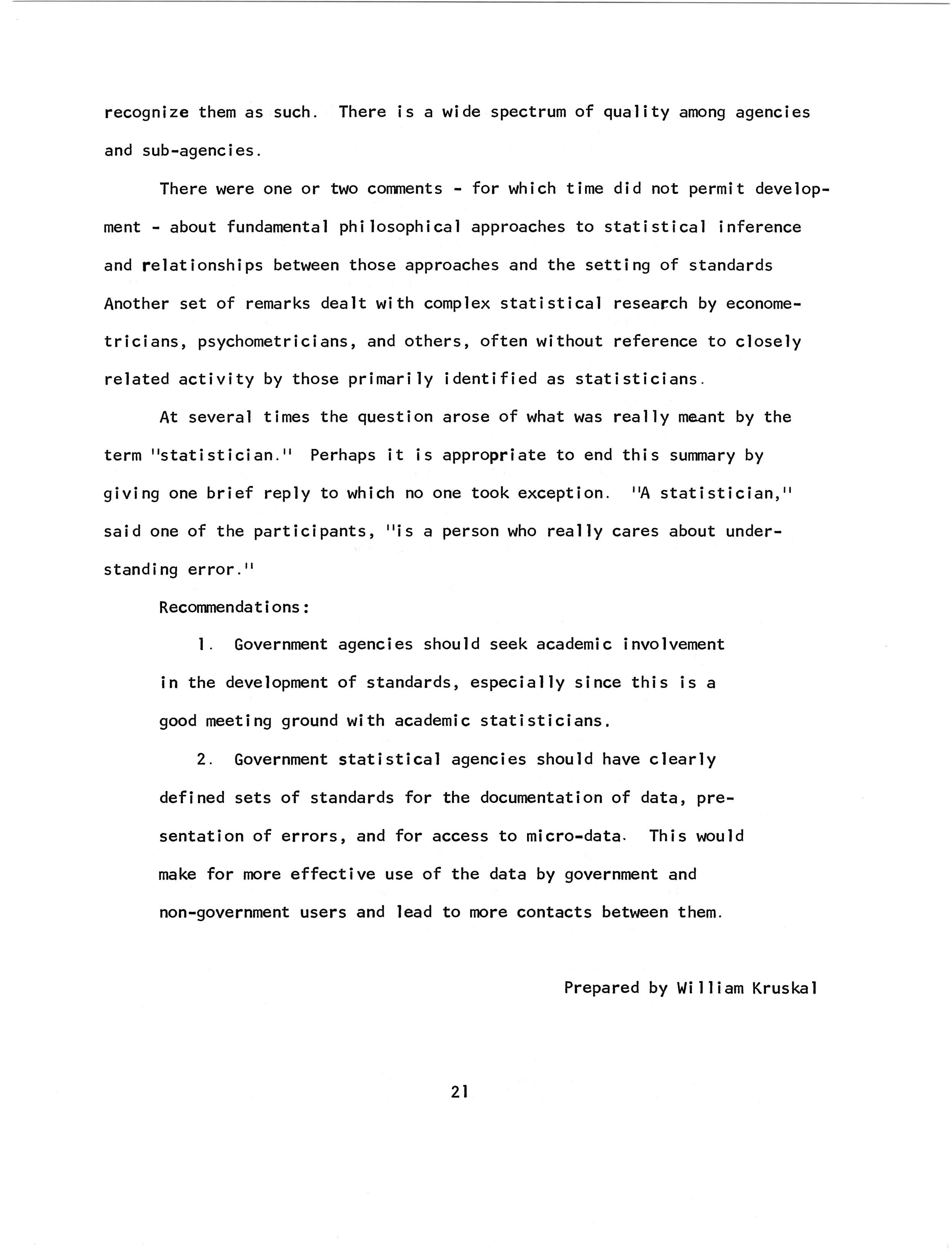 recognize them as such. There is a wide spectrum of quality among agencies and sub-agencies.

There were one or two comments - for which time did not permit development - about fundamental philosophical approaches to statistical inference and relationships between those approaches and the setting of standards Another set of remarks dealt with complex statistical research by econometricians, psychometricians, and others, often without reference to closely related activity by those primarily identified as statisticians.

At several times the question arose of what was really meant by the term "statistician." Perhaps it is appropriate to end this summary by giving one brief reply to which no one took exception. "A statistician," said one of the participants, "is a person who really cares about understanding error."

Recommendations:

1. Government agencies should seek academic involvement in the development of standards, especially since this is a good meeting ground with academic statisticians.

2. Government statistical agencies should have clearly defined sets of standards for the documentation of data, presentation of errors, and for access to micro-data. This would make for more effective use of the data by government and non-government users and lead to more contacts between them.

Prepared by William Kruskal

21